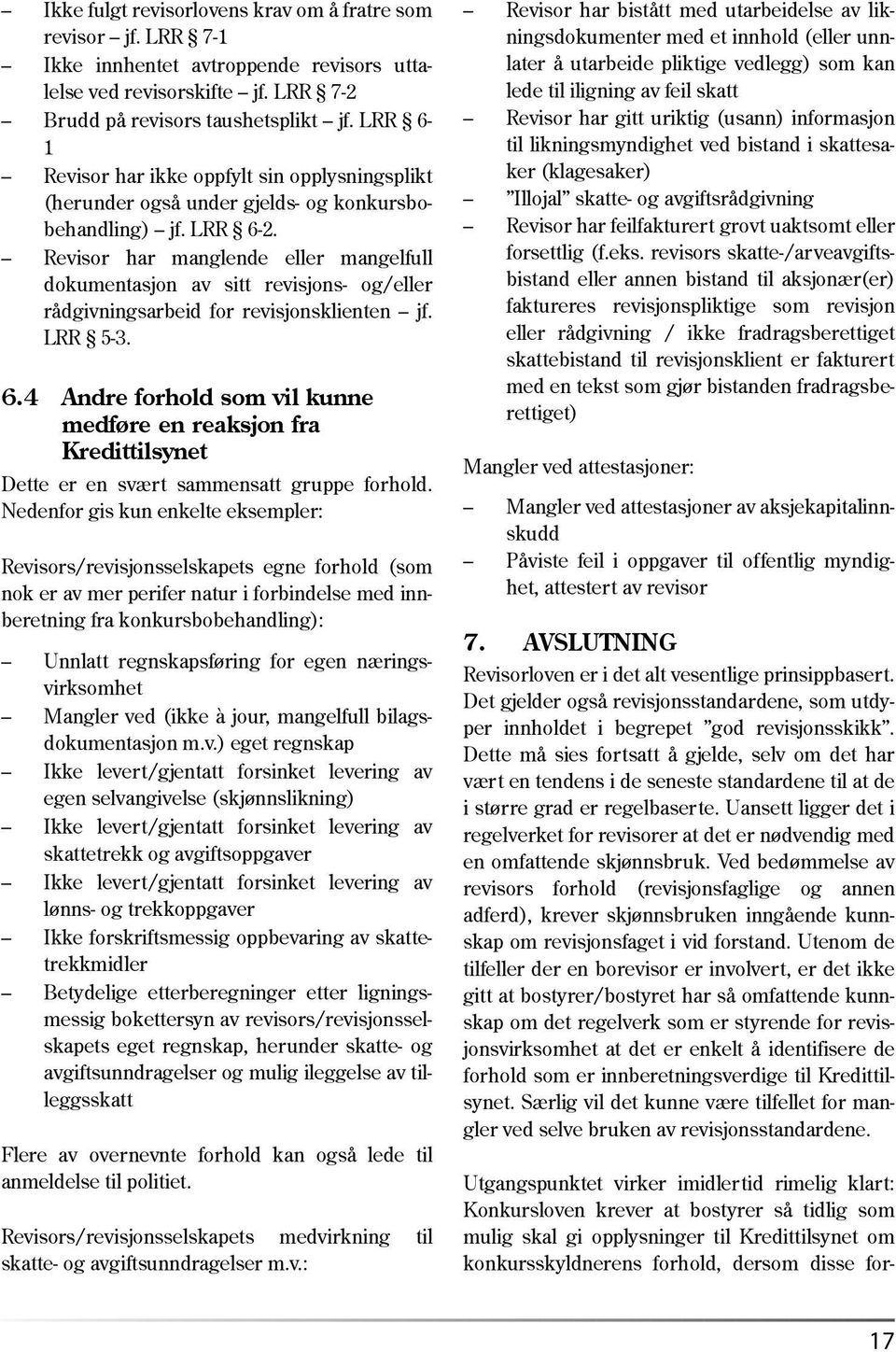 – Ikke fulgt revisorlovens krav om å fratre som revisor – jf. LRR § 7-1
– Ikke innhentet avtroppende revisors uttalelse ved revisorskifte – jf. LRR § 7-2
– Brudd på revisors taushetsplikt – jf. LRR § 6-1
– Revisor har ikke oppfylt sin opplysningsplikt (herunder også under gjelds- og konkursbobehandling) – jf. LRR § 6-2.
– Revisor har manglende eller mangelfull dokumentasjon av sitt revisjons- og/eller rådgivningsarbeid for revisjonsklienten – jf. LRR § 5-3.

6.4 Andre forhold som vil kunne medføre en reaksjon fra Kredittilsynet

Dette er en svært sammensatt gruppe forhold. Nedenfor gis kun enkelte eksempler:

Revisors/revisjonsselskapets egne forhold (som nok er av mer perifer natur i forbindelse med innberetning fra konkursbobehandling):

– Unnlatt regnskapsføring for egen næringsvirksomhet
– Mangler ved (ikke à jour, mangelfull bilagsdokumentasjon m.v.) eget regnskap
– Ikke levert/gjentatt forsinket levering av egen selvangivelse (skjønnslikning)
– Ikke levert/gjentatt forsinket levering av skattetrekk og avgiftsoppgaver
– Ikke levert/gjentatt forsinket levering av lønns- og trekkoppgaver
– Ikke forskriftsmessig oppbevaring av skattetrekkmidler
– Betydelige etterberegninger etter ligningsmessig bokettersyn av revisors/revisjonsselskapets eget regnskap, herunder skatte- og avgiftsunndragelser og mulig ileggelse av tilleggsskatt

Flere av overnevnte forhold kan også lede til anmeldelse til politiet.

Revisors/revisjonsselskapets medvirkning til skatte- og avgiftsunndragelser m.v.:

– Revisor har bistått med utarbeidelse av likningsdokumenter med et innhold (eller unnlater å utarbeide pliktige vedlegg) som kan lede til iligning av feil skatt
– Revisor har gitt uriktig (usann) informasjon til likningsmyndighet ved bistand i skattesaker (klagesaker)
– ”Illojal” skatte- og avgiftsrådgivning
– Revisor har feilfakturert grovt uaktsomt eller forsettlig (f.eks. revisors skatte-/arveavgiftsbistand eller annen bistand til aksjonær(er) faktureres revisjonspliktige som revisjon eller rådgivning / ikke fradragsberettiget skattebistand til revisjonsklient er fakturert med en tekst som gjør bistanden fradragsberettiget)

Mangler ved attestasjoner:

– Mangler ved attestasjoner av aksjekapitalinnskudd
– Påviste feil i oppgaver til offentlig myndighet, attestert av revisor

7. AVSLUTNING

Revisorloven er i det alt vesentlige prinsippbasert. Det gjelder også revisjonsstandardene, som utdyper innholdet i begrepet ”god revisjonsskikk”. Dette må sies fortsatt å gjelde, selv om det har vært en tendens i de seneste standardene til at de i større grad er regelbaserte. Uansett ligger det i regelverket for revisorer at det er nødvendig med en omfattende skjønnsbruk. Ved bedømmelse av revisors forhold (revisjonsfaglige og annen adferd), krever skjønnsbruken inngående kunnskap om revisjonsfaget i vid forstand. Utenom de tilfeller der en borevisor er involvert, er det ikke gitt at bostyrer/bostyret har så omfattende kunnskap om det regelverk som er styrende for revisjonsvirksomhet at det er enkelt å identifisere de forhold som er innberetningsverdige til Kredittilsynet. Særlig vil det kunne være tilfellet for mangler ved selve bruken av revisjonsstandardene.

Utgangspunktet virker imidlertid rimelig klart: Konkursloven krever at bostyrer så tidlig som mulig skal gi opplysninger til Kredittilsynet om konkursskyldnerens forhold, dersom disse for-

17